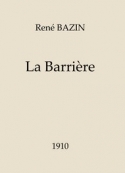 René BAZIN

La Barrière

1910